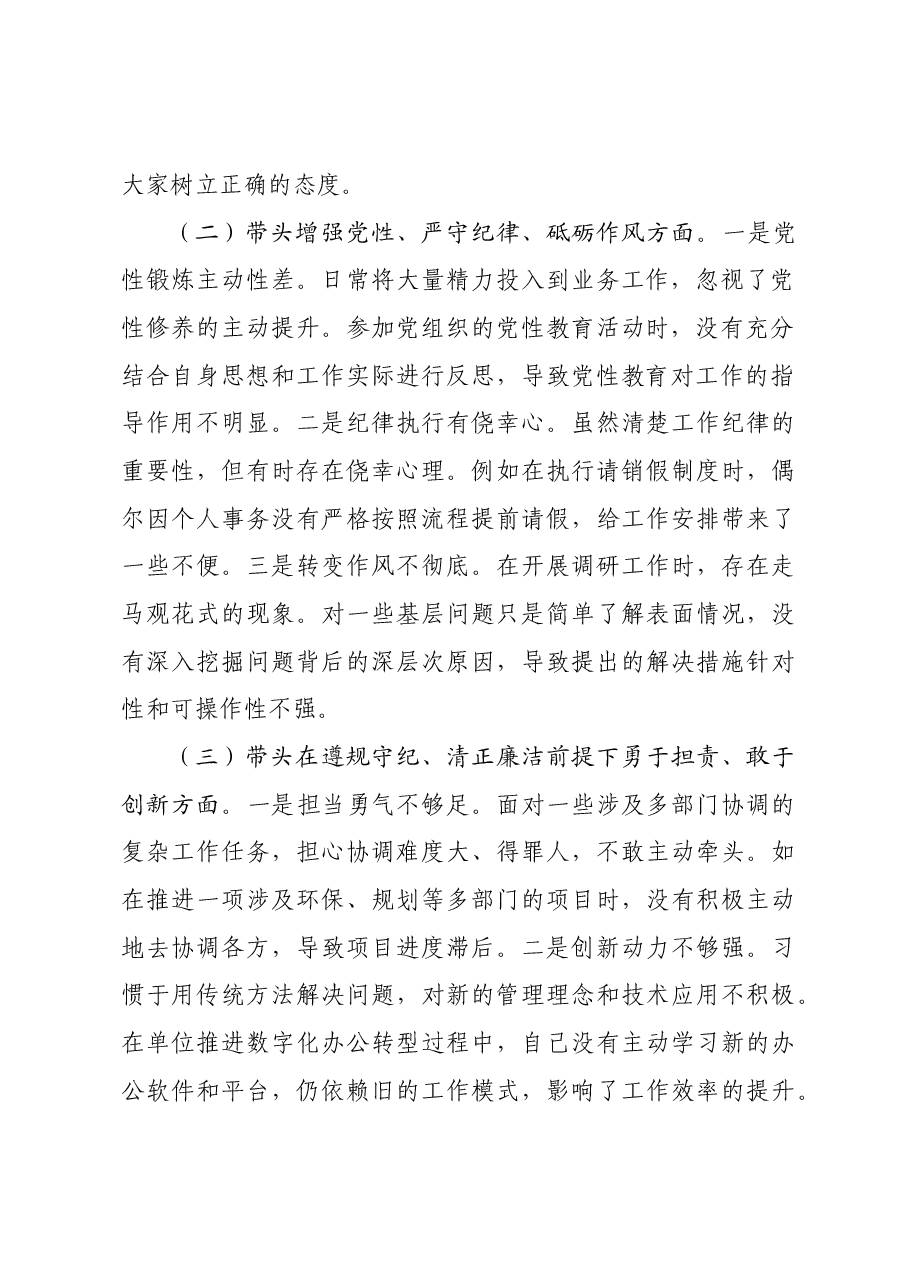 大家树立正确的态度。

（二）带头增强党性、严守纪律、砥砺作风方面。一是党性锻炼主动性差。日常将大量精力投入到业务工作，忽视了党性修养的主动提升。参加党组织的党性教育活动时，没有充分结合自身思想和工作实际进行反思，导致党性教育对工作的指导作用不明显。二是纪律执行有侥幸心。虽然清楚工作纪律的重要性，但有时存在侥幸心理。例如在执行请销假制度时，偶尔因个人事务没有严格按照流程提前请假，给工作安排带来了一些不便。三是转变作风不彻底。在开展调研工作时，存在走马观花式的现象。对一些基层问题只是简单了解表面情况，没有深入挖掘问题背后的深层次原因，导致提出的解决措施针对性和可操作性不强。

（三）带头在遵规守纪、清正廉洁前提下勇于担责、敢于创新方面。一是担当勇气不够足。面对一些涉及多部门协调的复杂工作任务，担心协调难度大、得罪人，不敢主动牵头。如在推进一项涉及环保、规划等多部门的项目时，没有积极主动地去协调各方，导致项目进度滞后。二是创新动力不够强。习惯于用传统方法解决问题，对新的管理理念和技术应用不积极。在单位推进数字化办公转型过程中，自己没有主动学习新的办公软件和平台，仍依赖旧的工作模式，影响了工作效率的提升。